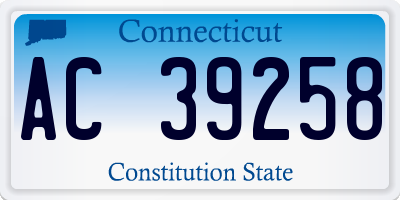 Connecticut

AC 39258

Constitution State